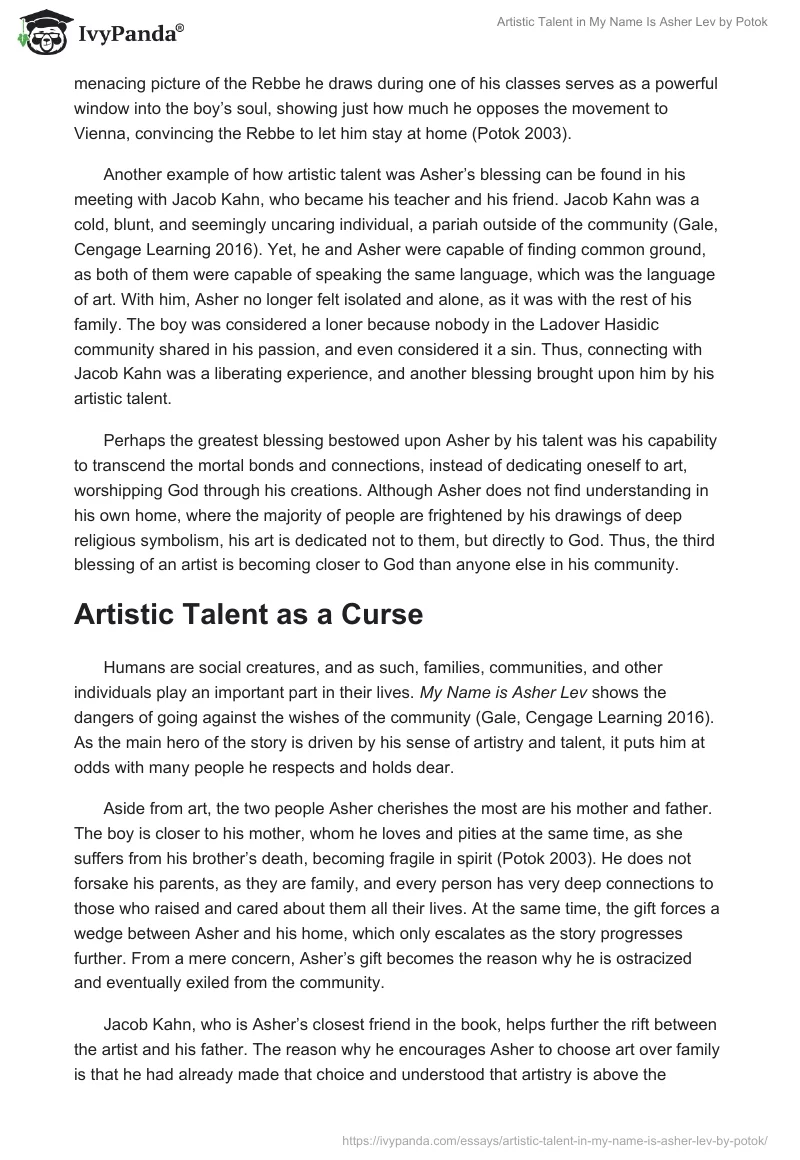 IvyPanda®

Artistic Talent in My Name Is Asher Lev by Potok

menacing picture of the Rebbe he draws during one of his classes serves as a powerful window into the boy's soul, showing just how much he opposes the movement to Vienna, convincing the Rebbe to let him stay at home (Potok 2003).

Another example of how artistic talent was Asher's blessing can be found in his meeting with Jacob Kahn, who became his teacher and his friend. Jacob Kahn was a cold, blunt, and seemingly uncaring individual, a pariah outside of the community (Gale, Cengage Learning 2016). Yet, he and Asher were capable of finding common ground, as both of them were capable of speaking the same language, which was the language of art. With him, Asher no longer felt isolated and alone, as it was with the rest of his family. The boy was considered a loner because nobody in the Ladover Hasidic community shared in his passion, and even considered it a sin. Thus, connecting with Jacob Kahn was a liberating experience, and another blessing brought upon him by his artistic talent.

Perhaps the greatest blessing bestowed upon Asher by his talent was his capability to transcend the mortal bonds and connections, instead of dedicating oneself to art, worshipping God through his creations. Although Asher does not find understanding in his own home, where the majority of people are frightened by his drawings of deep religious symbolism, his art is dedicated not to them, but directly to God. Thus, the third blessing of an artist is becoming closer to God than anyone else in his community.

Artistic Talent as a Curse

Humans are social creatures, and as such, families, communities, and other individuals play an important part in their lives. My Name is Asher Lev shows the dangers of going against the wishes of the community (Gale, Cengage Learning 2016). As the main hero of the story is driven by his sense of artistry and talent, it puts him at odds with many people he respects and holds dear.

Aside from art, the two people Asher cherishes the most are his mother and father. The boy is closer to his mother, whom he loves and pities at the same time, as she suffers from his brother's death, becoming fragile in spirit (Potok 2003). He does not forsake his parents, as they are family, and every person has very deep connections to those who raised and cared about them all their lives. At the same time, the gift forces a wedge between Asher and his home, which only escalates as the story progresses further. From a mere concern, Asher's gift becomes the reason why he is ostracized and eventually exiled from the community.

Jacob Kahn, who is Asher's closest friend in the book, helps further the rift between the artist and his father. The reason why he encourages Asher to choose art over family is that he had already made that choice and understood that artistry is above the

https://ivypanda.com/essays/artistic-talent-in-my-name-is-asher-lev-by-potok/